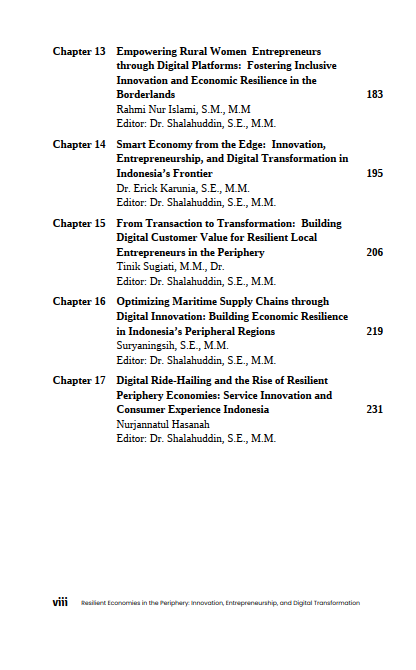 Chapter 13 Empowering Rural Women Entrepreneurs through Digital Platforms: Fostering Inclusive Innovation and Economic Resilience in the Borderlands 183
Rahmi Nur Islami, S.M., M.M
Editor: Dr. Shalahuddin, S.E., M.M.

Chapter 14 Smart Economy from the Edge: Innovation, Entrepreneurship, and Digital Transformation in Indonesia's Frontier 195
Dr. Erick Karunia, S.E., M.M.
Editor: Dr. Shalahuddin, S.E., M.M.

Chapter 15 From Transaction to Transformation: Building Digital Customer Value for Resilient Local Entrepreneurs in the Periphery 206
Tinik Sugiati, M.M., Dr.
Editor: Dr. Shalahuddin, S.E., M.M.

Chapter 16 Optimizing Maritime Supply Chains through Digital Innovation: Building Economic Resilience in Indonesia's Peripheral Regions 219
Suryaningsih, S.E., M.M.
Editor: Dr. Shalahuddin, S.E., M.M.

Chapter 17 Digital Ride-Hailing and the Rise of Resilient Periphery Economies: Service Innovation and Consumer Experience Indonesia 231
Nurjannatul Hasanah
Editor: Dr. Shalahuddin, S.E., M.M.

viii Resilient Economies in the Periphery: Innovation, Entrepreneurship, and Digital Transformation